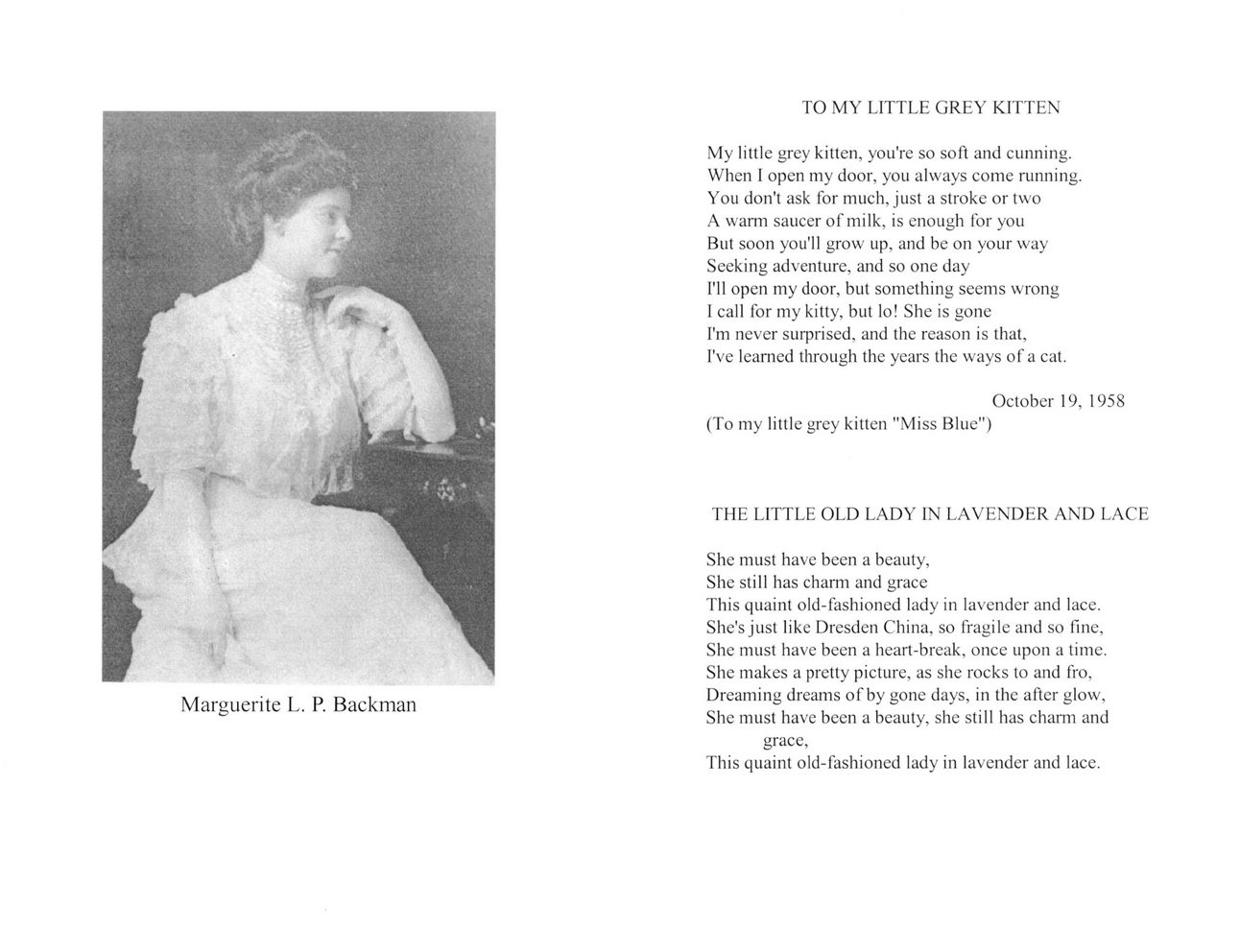 Marguerite L. P. Backman

TO MY LITTLE GREY KITTEN

My little grey kitten, you're so soft and cunning.
When I open my door, you always come running.
You don't ask for much, just a stroke or two
A warm saucer of milk, is enough for you
But soon you'll grow up, and be on your way
Seeking adventure, and so one day
I'll open my door, but something seems wrong
I call for my kitty, but lo! She is gone
I'm never surprised, and the reason is that,
I've learned through the years the ways of a cat.

October 19, 1958
(To my little grey kitten "Miss Blue")

THE LITTLE OLD LADY IN LAVENDER AND LACE

She must have been a beauty,
She still has charm and grace
This quaint old-fashioned lady in lavender and lace.
She's just like Dresden China, so fragile and so fine,
She must have been a heart-break, once upon a time.
She makes a pretty picture, as she rocks to and fro,
Dreaming dreams of by gone days, in the after glow,
She must have been a beauty, she still has charm and grace,
This quaint old-fashioned lady in lavender and lace.